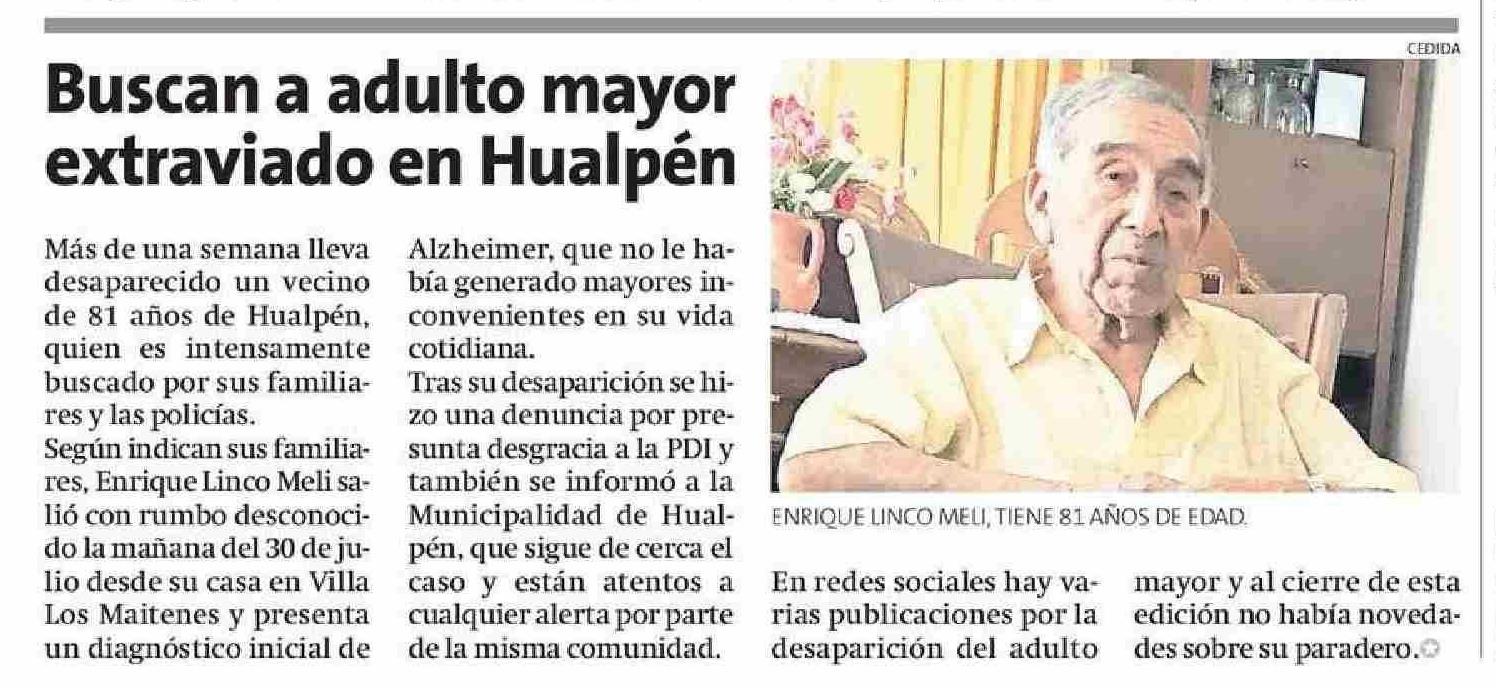 CEDIDA

Buscan a adulto mayor extraviado en Hualpén

Más de una semana lleva desaparecido un vecino de 81 años de Hualpén, quien es intensamente buscado por sus familiares y las policías.

Según indican sus familiares, Enrique Linco Meli salió con rumbo desconocido la mañana del 30 de julio desde su casa en Villa Los Maitenes y presenta un diagnóstico inicial de Alzheimer, que no le había generado mayores inconvenientes en su vida cotidiana.

Tras su desaparición se hizo una denuncia por presunta desgracia a la PDI y también se informó a la Municipalidad de Hualpén, que sigue de cerca el caso y están atentos a cualquier alerta por parte de la misma comunidad.

ENRIQUE LINCO MELI, TIENE 81 AÑOS DE EDAD.

En redes sociales hay varias publicaciones por la desaparición del adulto mayor y al cierre de esta edición no había novedades sobre su paradero.